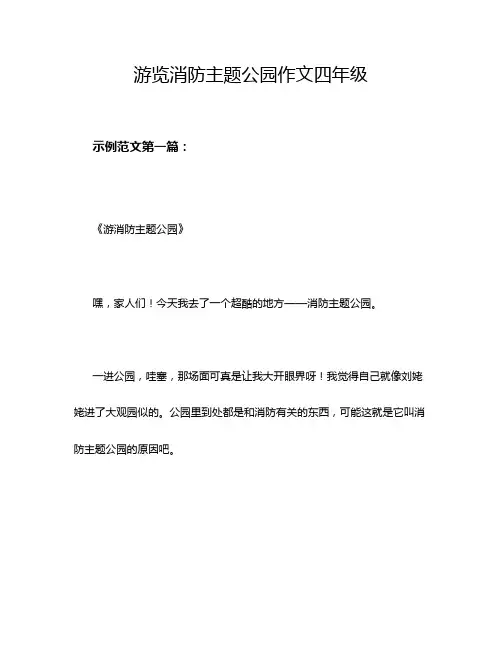 游览消防主题公园作文四年级

示例范文第一篇：

《游消防主题公园》

嘿，家人们！今天我去了一个超酷的地方——消防主题公园。

一进公园，哇塞，那场面可真是让我大开眼界呀！我觉得自己就像刘姥姥进了大观园似的。公园里到处都是和消防有关的东西，可能这就是它叫消防主题公园的原因吧。